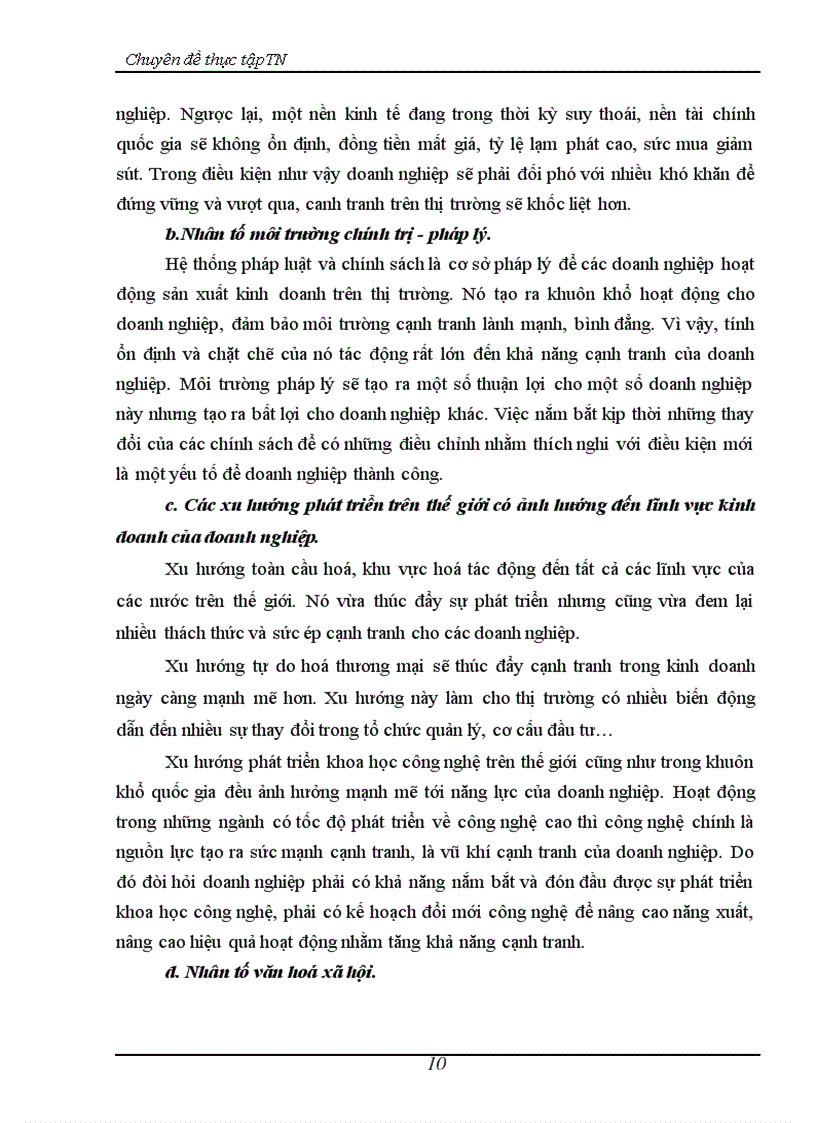 Chuyên đề thực tậpTN

nghiệp. Ngược lại, một nền kinh tế đang trong thời kỳ suy thoái, nền tài chính quốc gia sẽ không ổn định, đồng tiền mất giá, tỷ lệ lạm phát cao, sức mua giảm sút. Trong điều kiện như vậy doanh nghiệp sẽ phải đối phó với nhiều khó khăn để đứng vững và vượt qua, canh tranh trên thị trường sẽ khốc liệt hơn.

b.Nhân tố môi trường chính trị - pháp lý.

Hệ thống pháp luật và chính sách là cơ sở pháp lý để các doanh nghiệp hoạt động sản xuất kinh doanh trên thị trường. Nó tạo ra khuôn khổ hoạt động cho doanh nghiệp, đảm bảo môi trường cạnh tranh lành mạnh, bình đẳng. Vì vậy, tính ổn định và chặt chẽ của nó tác động rất lớn đến khả năng cạnh tranh của doanh nghiệp. Môi trường pháp lý sẽ tạo ra một số thuận lợi cho một số doanh nghiệp này nhưng tạo ra bất lợi cho doanh nghiệp khác. Việc nắm bắt kịp thời những thay đổi của các chính sách để có những điều chỉnh nhằm thích nghi với điều kiện mới là một yếu tố để doanh nghiệp thành công.

c. Các xu hướng phát triển trên thế giới có ảnh hưởng đến lĩnh vực kinh doanh của doanh nghiệp.

Xu hướng toàn cầu hoá, khu vực hoá tác động đến tất cả các lĩnh vực của các nước trên thế giới. Nó vừa thúc đẩy sự phát triển nhưng cũng vừa đem lại nhiều thách thức và sức ép cạnh tranh cho các doanh nghiệp.

Xu hướng tự do hoá thương mại sẽ thúc đẩy cạnh tranh trong kinh doanh ngày càng mạnh mẽ hơn. Xu hướng này làm cho thị trường có nhiều biến động dẫn đến nhiều sự thay đổi trong tổ chức quản lý, cơ cấu đầu tư…

Xu hướng phát triển khoa học công nghệ trên thế giới cũng như trong khuôn khổ quốc gia đều ảnh hưởng mạnh mẽ tới năng lực của doanh nghiệp. Hoạt động trong những ngành có tốc độ phát triển về công nghệ cao thì công nghệ chính là nguồn lực tạo ra sức mạnh cạnh tranh, là vũ khí cạnh tranh của doanh nghiệp. Do đó đòi hỏi doanh nghiệp phải có khả năng nắm bắt và đón đầu được sự phát triển khoa học công nghệ, phải có kế hoạch đổi mới công nghệ để nâng cao năng xuất, nâng cao hiệu quả hoạt động nhằm tăng khả năng cạnh tranh.

d. Nhân tố văn hoá xã hội.

10